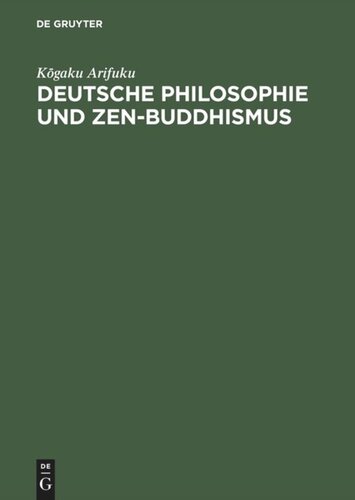 DE GRUYTER

Kōgaku Arifuku

DEUTSCHE PHILOSOPHIE UND ZEN-BUDDHISMUS

DE
G